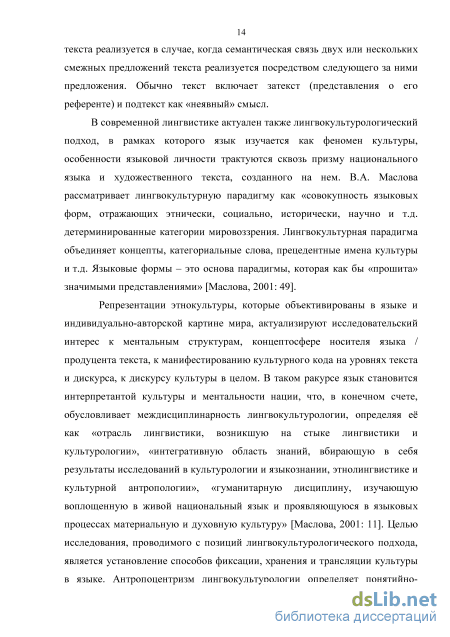 14

текста реализуется в случае, когда семантическая связь двух или нескольких смежных предложений текста реализуется посредством следующего за ними предложения. Обычно текст включает затекст (представления о его референте) и подтекст как «неявный» смысл.

В современной лингвистике актуален также лингвокультурологический подход, в рамках которого язык изучается как феномен культуры, особенности языковой личности трактуются сквозь призму национального языка и художественного текста, созданного на нем. В.А. Маслова рассматривает лингвокультурную парадигму как «совокупность языковых форм, отражающих этнически, социально, исторически, научно и т.д. детерминированные категории мировоззрения. Лингвокультурная парадигма объединяет концепты, категориальные слова, прецедентные имена культуры и т.д. Языковые формы – это основа парадигмы, которая как бы «прошита» значимыми представлениями» [Маслова, 2001: 49].

Репрезентации этнокультуры, которые объективированы в языке и индивидуально-авторской картине мира, актуализируют исследовательский интерес к ментальным структурам, концептосфере носителя языка / продуцента текста, к манифестированию культурного кода на уровнях текста и дискурса, к дискурсу культуры в целом. В таком ракурсе язык становится интерпретантой культуры и ментальности нации, что, в конечном счете, обусловливает междисциплинарность лингвокультурологии, определяя её как «отрасль лингвистики, возникшую на стыке лингвистики и культурологии», «интегративную область знаний, вбирающую в себя результаты исследований в культурологии и языкознании, этнолингвистике и культурной антропологии», «гуманитарную дисциплину, изучающую воплощенную в живой национальный язык и проявляющуюся в языковых процессах материальную и духовную культуру» [Маслова, 2001: 11]. Целью исследования, проводимого с позиций лингвокультурологического подхода, является установление способов фиксации, хранения и трансляции культуры в языке. Антропоцентризм лингвокультурологии определяет понятийно-

dsLib.net
библиотека диссертаций